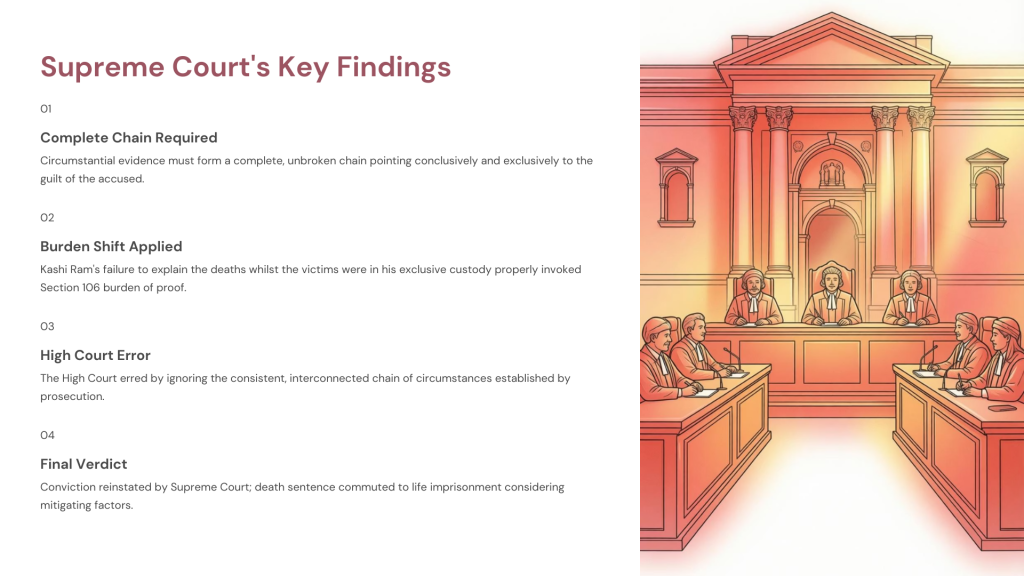 Supreme Court's Key Findings

01

Complete Chain Required

Circumstantial evidence must form a complete, unbroken chain pointing conclusively and exclusively to the guilt of the accused.

02

Burden Shift Applied

Kashi Ram's failure to explain the deaths whilst the victims were in his exclusive custody properly invoked Section 106 burden of proof.

03

High Court Error

The High Court erred by ignoring the consistent, interconnected chain of circumstances established by prosecution.

04

Final Verdict

Conviction reinstated by Supreme Court; death sentence commuted to life imprisonment considering mitigating factors.